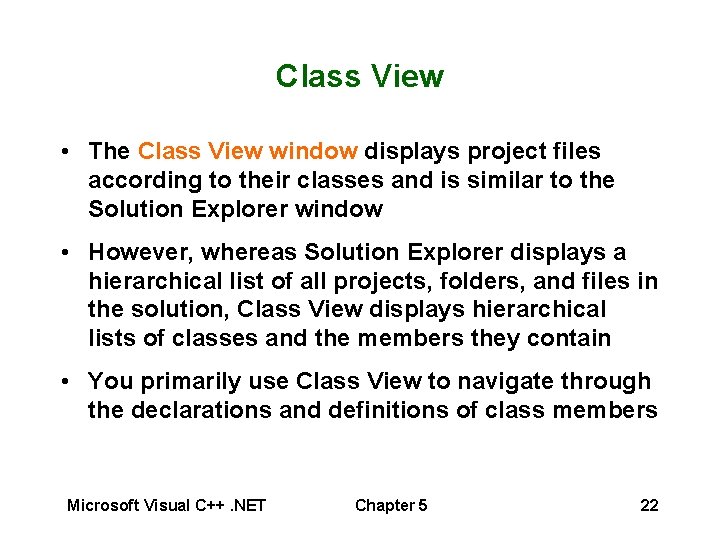 Class View

• The Class View window displays project files according to their classes and is similar to the Solution Explorer window

• However, whereas Solution Explorer displays a hierarchical list of all projects, folders, and files in the solution, Class View displays hierarchical lists of classes and the members they contain

• You primarily use Class View to navigate through the declarations and definitions of class members

Microsoft Visual C++ .NET Chapter 5 22